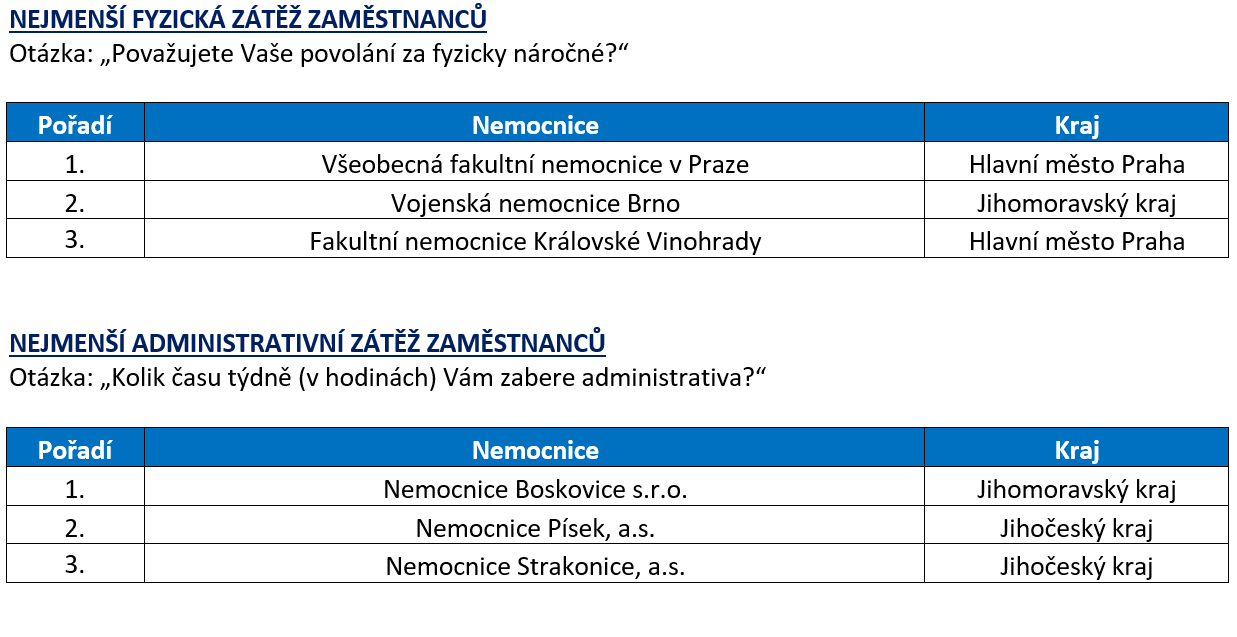 NEJMENŠÍ FYZICKÁ ZÁTĚŽ ZAMĚSTNANCŮ
Otázka: „Považujete Vaše povolání za fyzicky náročné?“

| Pořadí | Nemocnice | Kraj |
|---|---|---|
| 1. | Všeobecná fakultní nemocnice v Praze | Hlavní město Praha |
| 2. | Vojenská nemocnice Brno | Jihomoravský kraj |
| 3. | Fakultní nemocnice Královské Vinohrady | Hlavní město Praha |

NEJMENŠÍ ADMINISTRATIVNÍ ZÁTĚŽ ZAMĚSTNANCŮ
Otázka: „Kolik času týdně (v hodinách) Vám zabere administrativa?“

| Pořadí | Nemocnice | Kraj |
|---|---|---|
| 1. | Nemocnice Boskovice s.r.o. | Jihomoravský kraj |
| 2. | Nemocnice Písek, a.s. | Jihočeský kraj |
| 3. | Nemocnice Strakonice, a.s. | Jihočeský kraj |